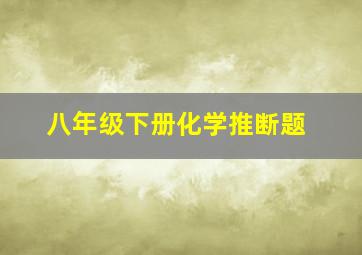 八年级下册化学推断题